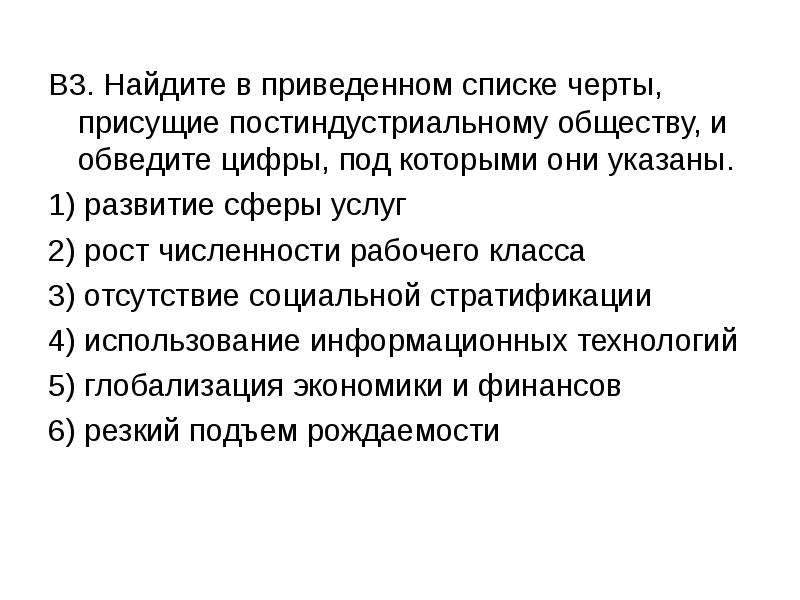 В3. Найдите в приведенном списке черты, присущие постиндустриальному обществу, и обведите цифры, под которыми они указаны.

1) развитие сферы услуг

2) рост численности рабочего класса

3) отсутствие социальной стратификации

4) использование информационных технологий

5) глобализация экономики и финансов

6) резкий подъем рождаемости